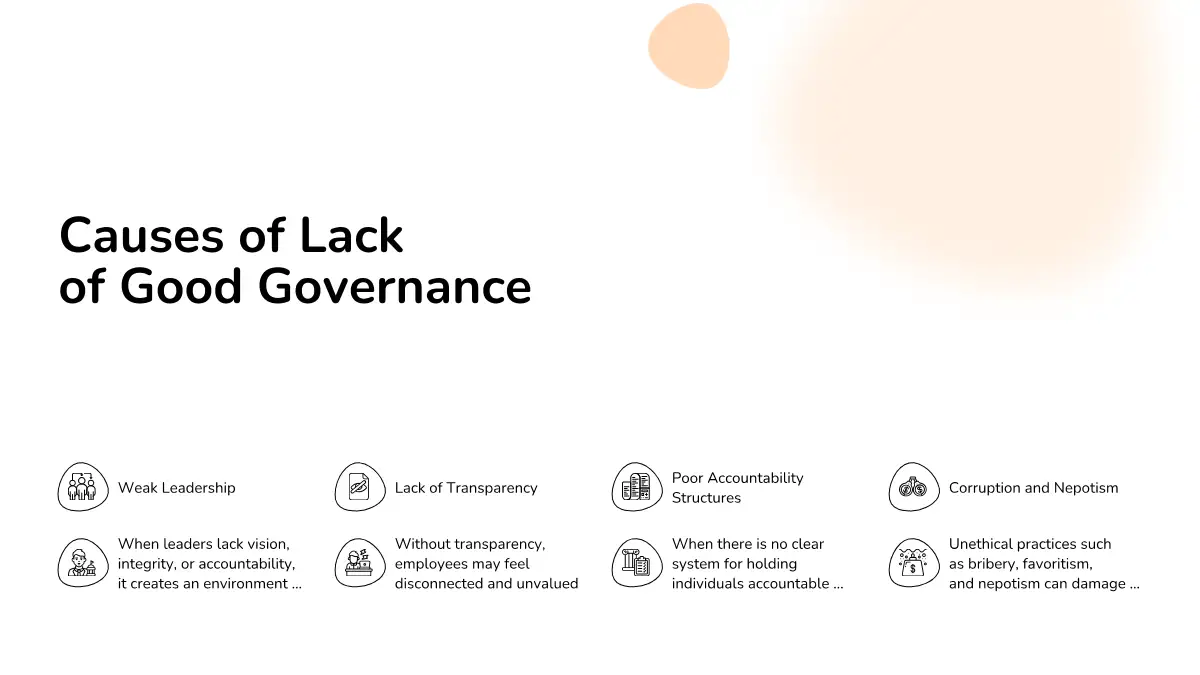 Causes of Lack of Good Governance

Weak Leadership

When leaders lack vision, integrity, or accountability, it creates an environment ...

Lack of Transparency

Without transparency, employees may feel disconnected and unvalued

Poor Accountability Structures

When there is no clear system for holding individuals accountable ...

Corruption and Nepotism

Unethical practices such as bribery, favoritism, and nepotism can damage ...